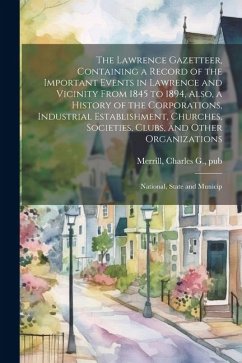 The Lawrence Gazetteer, Containing a Record of the Important Events in Lawrence and Vicinity From 1845 to 1894, Also, a History of the Corporations, Industrial Establishment, Churches, Societies, Clubs, and Other Organizations

Merrill, Charles G., pub

National, State and Municip